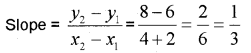 Slope = $\frac{y_2 - y_1}{x_2 - x_1} = \frac{8-6}{4+2} = \frac{2}{6} = \frac{1}{3}$